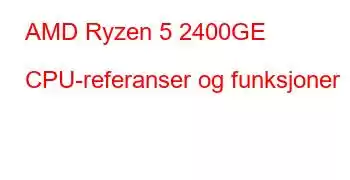 AMD Ryzen 5 2400GE

CPU-referanser og funksjoner